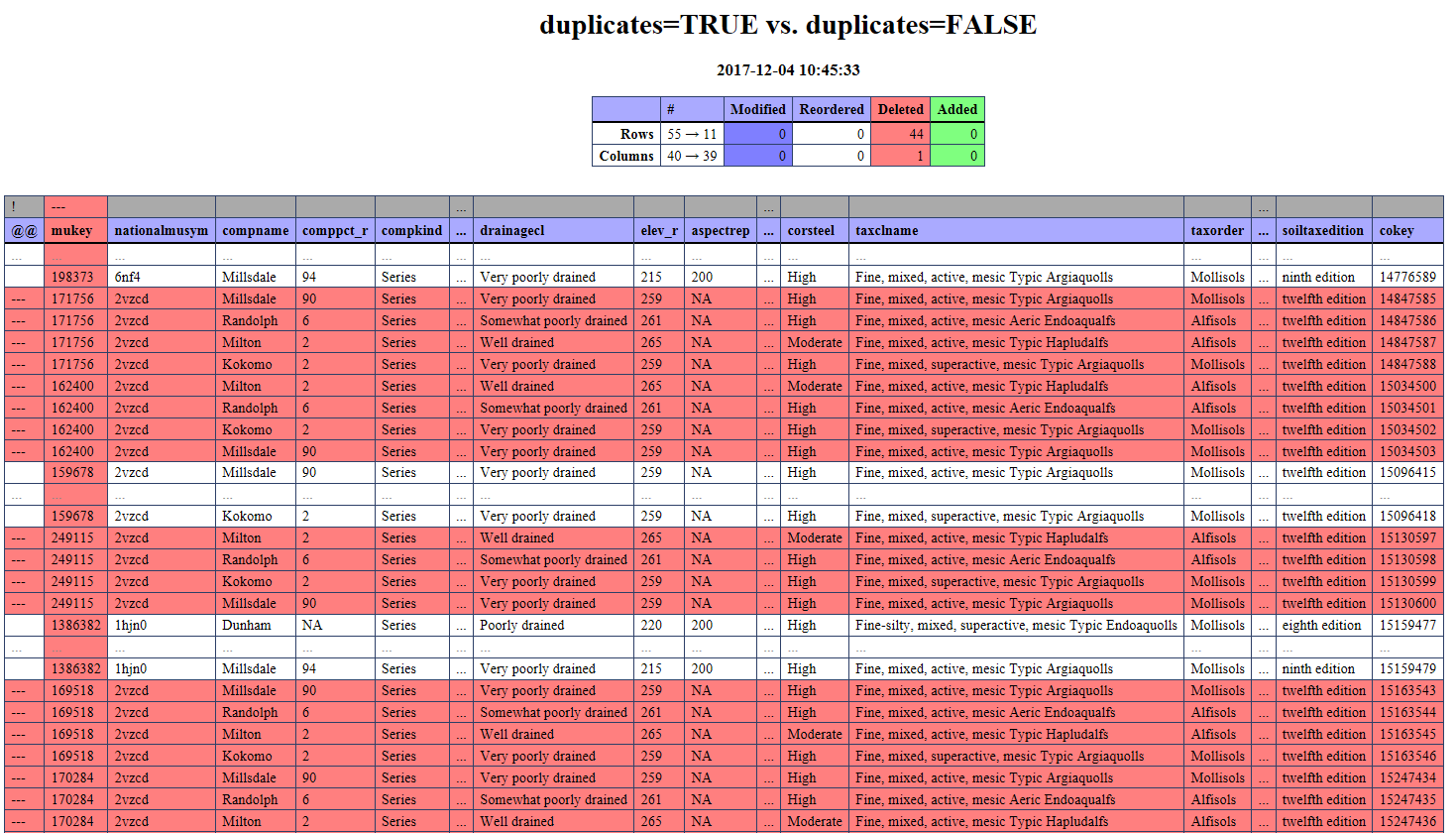 duplicates=TRUE vs. duplicates=FALSE

2017-12-04 10:45:33

| | # | Modified | Reordered | Deleted | Added |
|---|---|---|---|---|---|
| Rows | 55 → 11 | 0 | 0 | 44 | 0 |
| Columns | 40 → 39 | 0 | 0 | 1 | 0 |

| ! | --- | | | | | ... | | | | ... | | | | ... | | |
|---|---|---|---|---|---|---|---|---|---|---|---|---|---|---|---|---|
| @@ | mukey | nationalmusym | compname | comppct_r | compkind | ... | drainagecl | elev_r | aspectrep | ... | corsteel | taxclname | taxorder | ... | soiltaxedition | cokey |
| ... | ... | ... | ... | ... | ... | ... | ... | ... | ... | ... | ... | ... | ... | ... | ... | ... |
| | 198373 | 6nf4 | Millsdale | 94 | Series | ... | Very poorly drained | 215 | 200 | ... | High | Fine, mixed, active, mesic Typic Argiaquolls | Mollisols | ... | ninth edition | 14776589 |
| --- | 171756 | 2vzcd | Millsdale | 90 | Series | ... | Very poorly drained | 259 | NA | ... | High | Fine, mixed, active, mesic Typic Argiaquolls | Mollisols | ... | twelfth edition | 14847585 |
| --- | 171756 | 2vzcd | Randolph | 6 | Series | ... | Somewhat poorly drained | 261 | NA | ... | High | Fine, mixed, active, mesic Aeric Endoaqualfs | Alfisols | ... | twelfth edition | 14847586 |
| --- | 171756 | 2vzcd | Milton | 2 | Series | ... | Well drained | 265 | NA | ... | Moderate | Fine, mixed, active, mesic Typic Hapludalfs | Alfisols | ... | twelfth edition | 14847587 |
| --- | 171756 | 2vzcd | Kokomo | 2 | Series | ... | Very poorly drained | 259 | NA | ... | High | Fine, mixed, superactive, mesic Typic Argiaquolls | Mollisols | ... | twelfth edition | 14847588 |
| --- | 162400 | 2vzcd | Milton | 2 | Series | ... | Well drained | 265 | NA | ... | Moderate | Fine, mixed, active, mesic Typic Hapludalfs | Alfisols | ... | twelfth edition | 15034500 |
| --- | 162400 | 2vzcd | Randolph | 6 | Series | ... | Somewhat poorly drained | 261 | NA | ... | High | Fine, mixed, active, mesic Aeric Endoaqualfs | Alfisols | ... | twelfth edition | 15034501 |
| --- | 162400 | 2vzcd | Kokomo | 2 | Series | ... | Very poorly drained | 259 | NA | ... | High | Fine, mixed, superactive, mesic Typic Argiaquolls | Mollisols | ... | twelfth edition | 15034502 |
| --- | 162400 | 2vzcd | Millsdale | 90 | Series | ... | Very poorly drained | 259 | NA | ... | High | Fine, mixed, active, mesic Typic Argiaquolls | Mollisols | ... | twelfth edition | 15034503 |
| | 159678 | 2vzcd | Millsdale | 90 | Series | ... | Very poorly drained | 259 | NA | ... | High | Fine, mixed, active, mesic Typic Argiaquolls | Mollisols | ... | twelfth edition | 15096415 |
| ... | ... | ... | ... | ... | ... | ... | ... | ... | ... | ... | ... | ... | ... | ... | ... | ... |
| | 159678 | 2vzcd | Kokomo | 2 | Series | ... | Very poorly drained | 259 | NA | ... | High | Fine, mixed, superactive, mesic Typic Argiaquolls | Mollisols | ... | twelfth edition | 15096418 |
| --- | 249115 | 2vzcd | Milton | 2 | Series | ... | Well drained | 265 | NA | ... | Moderate | Fine, mixed, active, mesic Typic Hapludalfs | Alfisols | ... | twelfth edition | 15130597 |
| --- | 249115 | 2vzcd | Randolph | 6 | Series | ... | Somewhat poorly drained | 261 | NA | ... | High | Fine, mixed, active, mesic Aeric Endoaqualfs | Alfisols | ... | twelfth edition | 15130598 |
| --- | 249115 | 2vzcd | Kokomo | 2 | Series | ... | Very poorly drained | 259 | NA | ... | High | Fine, mixed, superactive, mesic Typic Argiaquolls | Mollisols | ... | twelfth edition | 15130599 |
| --- | 249115 | 2vzcd | Millsdale | 90 | Series | ... | Very poorly drained | 259 | NA | ... | High | Fine, mixed, active, mesic Typic Argiaquolls | Mollisols | ... | twelfth edition | 15130600 |
| | 1386382 | 1hjn0 | Dunham | NA | Series | ... | Poorly drained | 220 | 200 | ... | High | Fine-silty, mixed, superactive, mesic Typic Endoaquolls | Mollisols | ... | eighth edition | 15159477 |
| ... | ... | ... | ... | ... | ... | ... | ... | ... | ... | ... | ... | ... | ... | ... | ... | ... |
| | 1386382 | 1hjn0 | Millsdale | 94 | Series | ... | Very poorly drained | 215 | 200 | ... | High | Fine, mixed, active, mesic Typic Argiaquolls | Mollisols | ... | ninth edition | 15159479 |
| --- | 169518 | 2vzcd | Millsdale | 90 | Series | ... | Very poorly drained | 259 | NA | ... | High | Fine, mixed, active, mesic Typic Argiaquolls | Mollisols | ... | twelfth edition | 15163543 |
| --- | 169518 | 2vzcd | Randolph | 6 | Series | ... | Somewhat poorly drained | 261 | NA | ... | High | Fine, mixed, active, mesic Aeric Endoaqualfs | Alfisols | ... | twelfth edition | 15163544 |
| --- | 169518 | 2vzcd | Milton | 2 | Series | ... | Well drained | 265 | NA | ... | Moderate | Fine, mixed, active, mesic Typic Hapludalfs | Alfisols | ... | twelfth edition | 15163545 |
| --- | 169518 | 2vzcd | Kokomo | 2 | Series | ... | Very poorly drained | 259 | NA | ... | High | Fine, mixed, superactive, mesic Typic Argiaquolls | Mollisols | ... | twelfth edition | 15163546 |
| --- | 170284 | 2vzcd | Millsdale | 90 | Series | ... | Very poorly drained | 259 | NA | ... | High | Fine, mixed, active, mesic Typic Argiaquolls | Mollisols | ... | twelfth edition | 15247434 |
| --- | 170284 | 2vzcd | Randolph | 6 | Series | ... | Somewhat poorly drained | 261 | NA | ... | High | Fine, mixed, active, mesic Aeric Endoaqualfs | Alfisols | ... | twelfth edition | 15247435 |
| --- | 170284 | 2vzcd | Milton | 2 | Series | ... | Well drained | 265 | NA | ... | Moderate | Fine, mixed, active, mesic Typic Hapludalfs | Alfisols | ... | twelfth edition | 15247436 |